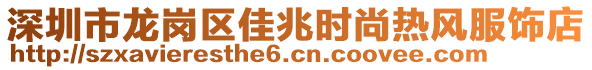 深圳市龙岗区佳兆时尚热风服饰店
http://szxavieresthe6.cn.coovee.com